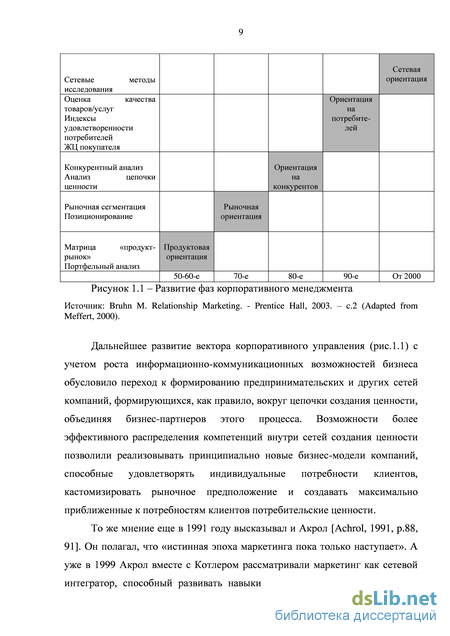 9

| | | | | | |
|---|---|---|---|---|---|
| Сетевые методы исследования | | | | | Сетевая ориентация |
| Оценка качества товаров/услуг Индексы удовлетворенности потребителей ЖЦ покупателя | | | | Ориентация на потребителей | |
| Конкурентный анализ Анализ цепочки ценности | | | Ориентация на конкурентов | | |
| Рыночная сегментация Позиционирование | | Рыночная ориентация | | | |
| Матрица «продукт-рынок» Портфельный анализ | Продуктовая ориентация | | | | |
| | 50-60-е | 70-е | 80-е | 90-е | От 2000 |

Рисунок 1.1 – Развитие фаз корпоративного менеджмента

Источник: Bruhn M. Relationship Marketing. - Prentice Hall, 2003. – с.2 (Adapted from Meffert, 2000).

Дальнейшее развитие вектора корпоративного управления (рис.1.1) с учетом роста информационно-коммуникационных возможностей бизнеса обусловило переход к формированию предпринимательских и других сетей компаний, формирующихся, как правило, вокруг цепочки создания ценности, объединяя бизнес-партнеров этого процесса. Возможности более эффективного распределения компетенций внутри сетей создания ценности позволили реализовывать принципиально новые бизнес-модели компаний, способные удовлетворять индивидуальные потребности клиентов, кастомизировать рыночное предположение и создавать максимально приближенные к потребностям клиентов потребительские ценности.

То же мнение еще в 1991 году высказывал и Акрол [Achrol, 1991, p.88, 91]. Он полагал, что «истинная эпоха маркетинга пока только наступает». А уже в 1999 Акрол вместе с Котлером рассматривали маркетинг как сетевой интегратор, способный развивать навыки

dsLib.net
библиотека диссертаций